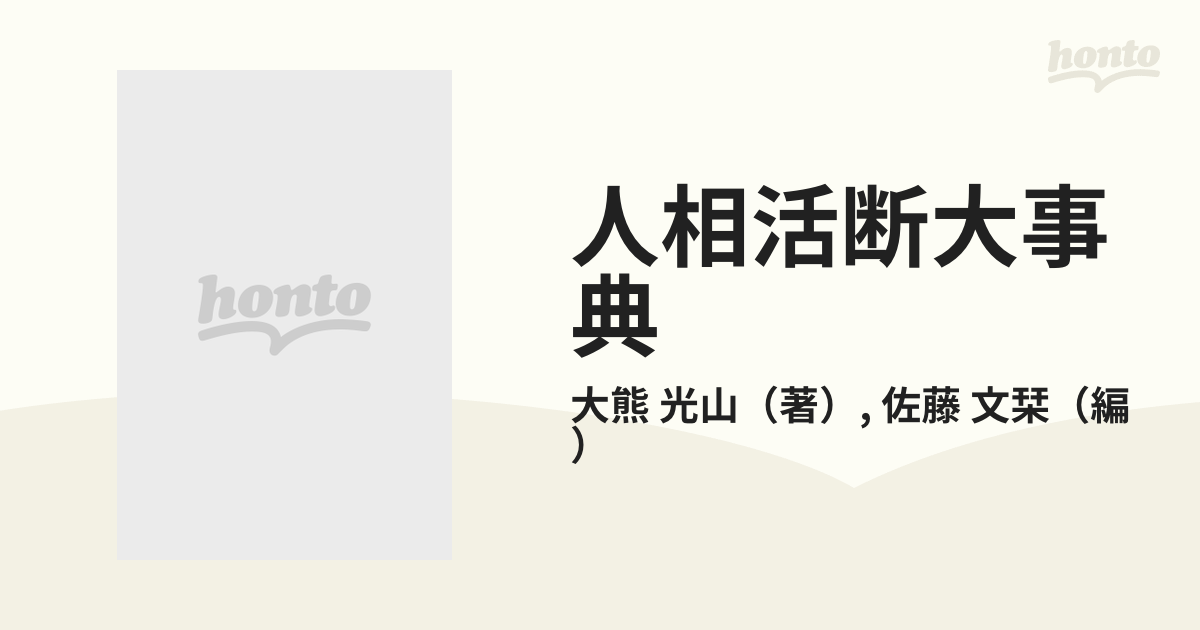 honto

honto

人相活断大事典

大熊 光山（著）, 佐藤 文栞（編）